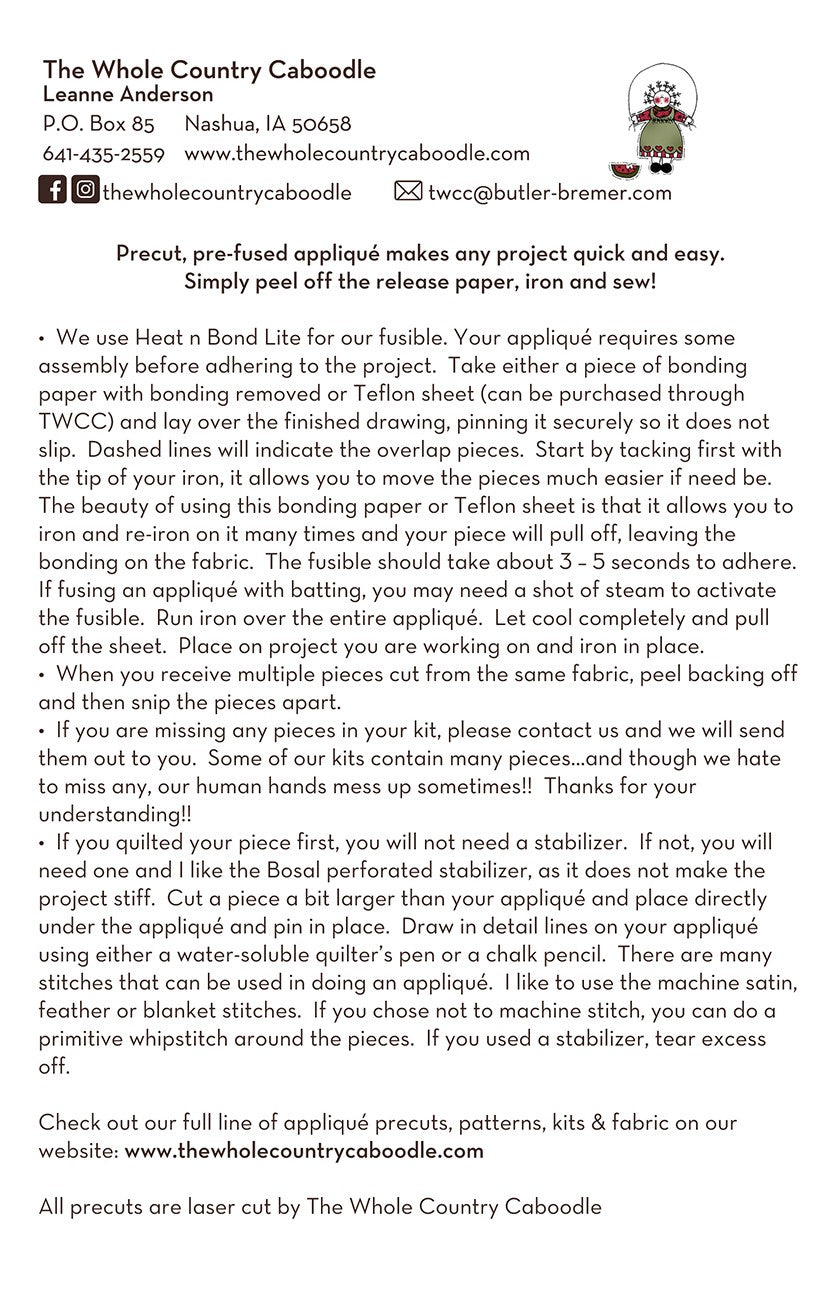 The Whole Country Caboodle
Leanne Anderson
P.O. Box 85 Nashua, IA 50658
641-435-2559 www.thewholecountrycaboodle.com
thewholecountrycaboodle twcc@butler-bremer.com

Precut, pre-fused appliqué makes any project quick and easy.
Simply peel off the release paper, iron and sew!

• We use Heat n Bond Lite for our fusible. Your appliqué requires some assembly before adhering to the project. Take either a piece of bonding paper with bonding removed or Teflon sheet (can be purchased through TWCC) and lay over the finished drawing, pinning it securely so it does not slip. Dashed lines will indicate the overlap pieces. Start by tacking first with the tip of your iron, it allows you to move the pieces much easier if need be. The beauty of using this bonding paper or Teflon sheet is that it allows you to iron and re-iron on it many times and your piece will pull off, leaving the bonding on the fabric. The fusible should take about 3 – 5 seconds to adhere. If fusing an appliqué with batting, you may need a shot of steam to activate the fusible. Run iron over the entire appliqué. Let cool completely and pull off the sheet. Place on project you are working on and iron in place.
• When you receive multiple pieces cut from the same fabric, peel backing off and then snip the pieces apart.
• If you are missing any pieces in your kit, please contact us and we will send them out to you. Some of our kits contain many pieces...and though we hate to miss any, our human hands mess up sometimes!! Thanks for your understanding!!
• If you quilted your piece first, you will not need a stabilizer. If not, you will need one and I like the Bosal perforated stabilizer, as it does not make the project stiff. Cut a piece a bit larger than your appliqué and place directly under the appliqué and pin in place. Draw in detail lines on your appliqué using either a water-soluble quilter's pen or a chalk pencil. There are many stitches that can be used in doing an appliqué. I like to use the machine satin, feather or blanket stitches. If you chose not to machine stitch, you can do a primitive whipstitch around the pieces. If you used a stabilizer, tear excess off.

Check out our full line of appliqué precuts, patterns, kits & fabric on our website: www.thewholecountrycaboodle.com

All precuts are laser cut by The Whole Country Caboodle